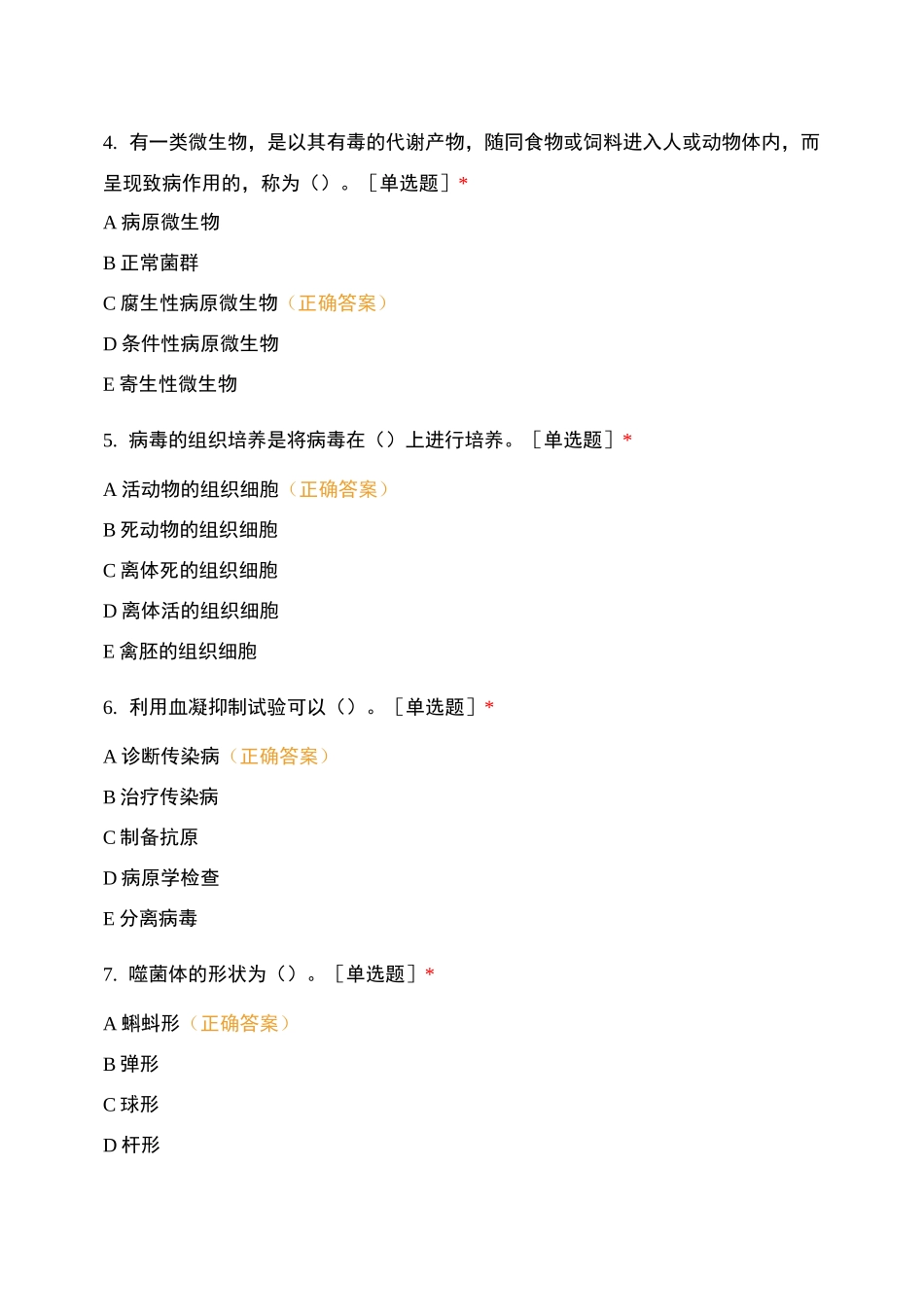 4. 有一类微生物，是以其有毒的代谢产物，随同食物或饲料进入人或动物体内，而呈现致病作用的，称为（）。［单选题］*

A 病原微生物

B 正常菌群

C 腐生性病原微生物（正确答案）

D 条件性病原微生物

E 寄生性微生物

5. 病毒的组织培养是将病毒在（）上进行培养。［单选题］*

A 活动物的组织细胞（正确答案）

B 死动物的组织细胞

C 离体死的组织细胞

D 离体活的组织细胞

E 禽胚的组织细胞

6. 利用血凝抑制试验可以（）。［单选题］*

A 诊断传染病（正确答案）

B 治疗传染病

C 制备抗原

D 病原学检查

E 分离病毒

7. 噬菌体的形状为（）。［单选题］*

A 蝌蚪形（正确答案）

B 弹形

C 球形

D 杆形